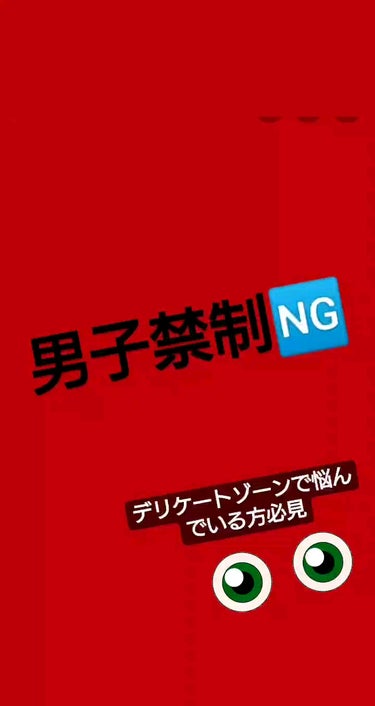 男子禁制NG

デリケートゾーンで悩んでいる方必見